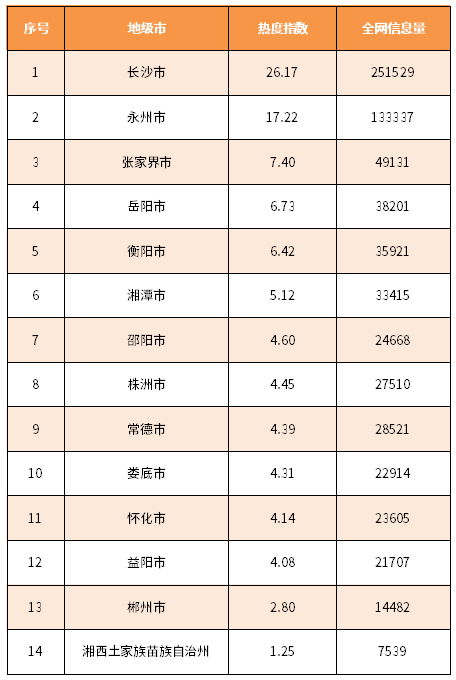 | 序号 | 地级市 | 热度指数 | 全网信息量 |
|---|---|---|---|
| 1 | 长沙市 | 26.17 | 251529 |
| 2 | 永州市 | 17.22 | 133337 |
| 3 | 张家界市 | 7.40 | 49131 |
| 4 | 岳阳市 | 6.73 | 38201 |
| 5 | 衡阳市 | 6.42 | 35921 |
| 6 | 湘潭市 | 5.12 | 33415 |
| 7 | 邵阳市 | 4.60 | 24668 |
| 8 | 株洲市 | 4.45 | 27510 |
| 9 | 常德市 | 4.39 | 28521 |
| 10 | 娄底市 | 4.31 | 22914 |
| 11 | 怀化市 | 4.14 | 23605 |
| 12 | 益阳市 | 4.08 | 21707 |
| 13 | 郴州市 | 2.80 | 14482 |
| 14 | 湘西土家族苗族自治州 | 1.25 | 7539 |